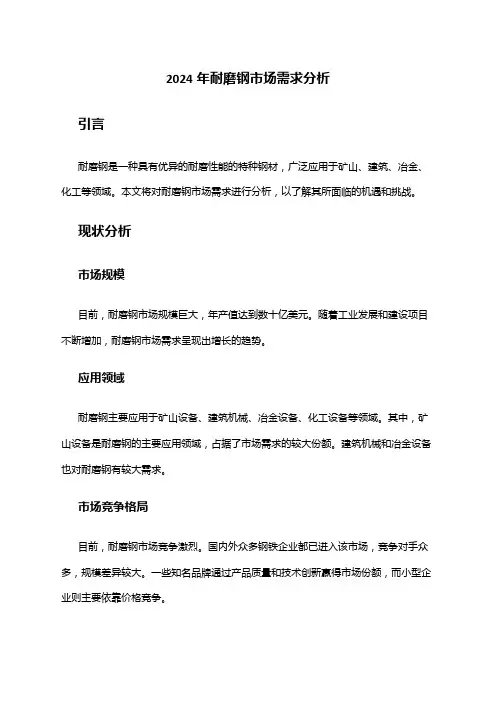 2024 年耐磨钢市场需求分析

引言

耐磨钢是一种具有优异的耐磨性能的特种钢材，广泛应用于矿山、建筑、冶金、化工等领域。本文将对耐磨钢市场需求进行分析，以了解其所面临的机遇和挑战。

现状分析

市场规模

目前，耐磨钢市场规模巨大，年产值达到数十亿美元。随着工业发展和建设项目不断增加，耐磨钢市场需求呈现出增长的趋势。

应用领域

耐磨钢主要应用于矿山设备、建筑机械、冶金设备、化工设备等领域。其中，矿山设备是耐磨钢的主要应用领域，占据了市场需求的较大份额。建筑机械和冶金设备也对耐磨钢有较大需求。

市场竞争格局

目前，耐磨钢市场竞争激烈。国内外众多钢铁企业都已进入该市场，竞争对手众多，规模差异较大。一些知名品牌通过产品质量和技术创新赢得市场份额，而小型企业则主要依靠价格竞争。